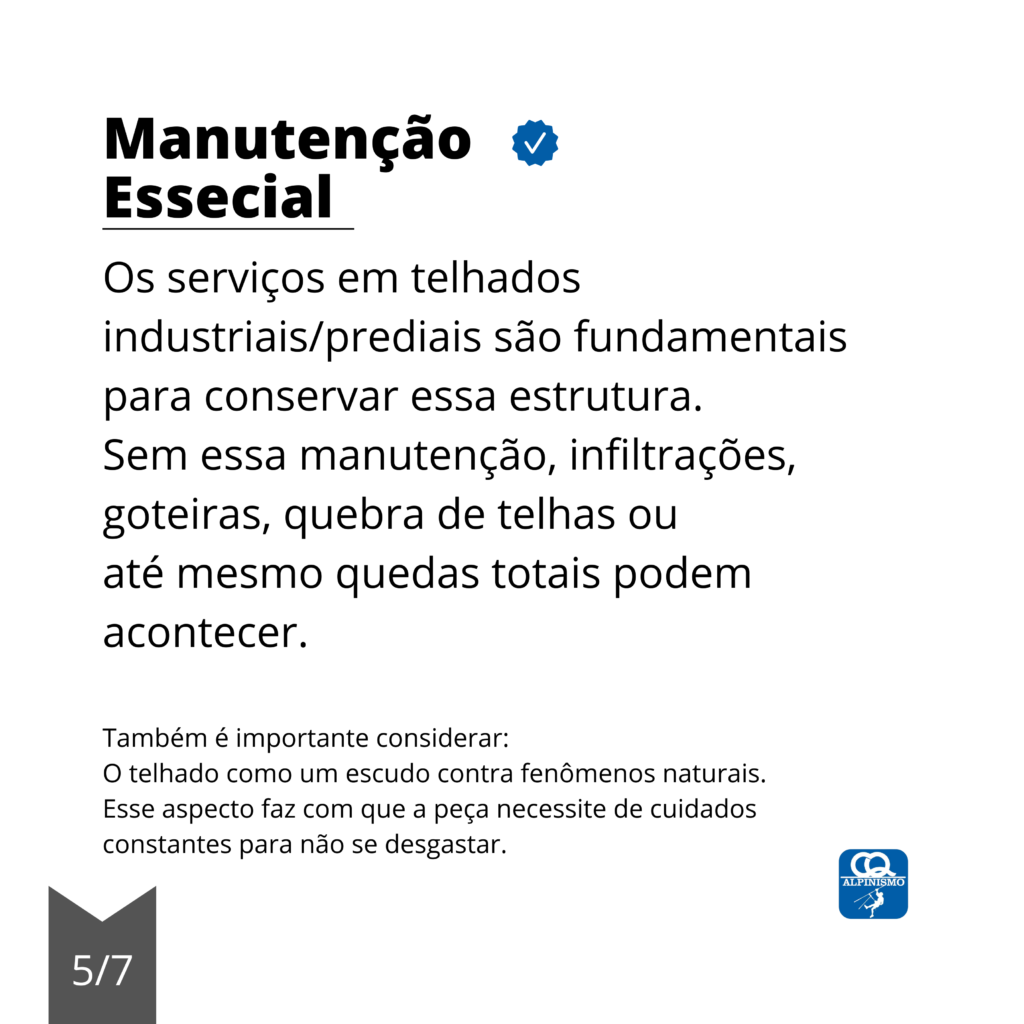 Manutenção Essecial

Os serviços em telhados industriais/prediais são fundamentais para conservar essa estrutura.
Sem essa manutenção, infiltrações, goteiras, quebra de telhas ou até mesmo quedas totais podem acontecer.

Também é importante considerar:
O telhado como um escudo contra fenômenos naturais.
Esse aspecto faz com que a peça necessite de cuidados constantes para não se desgastar.

CQ
ALPINISMO

5/7